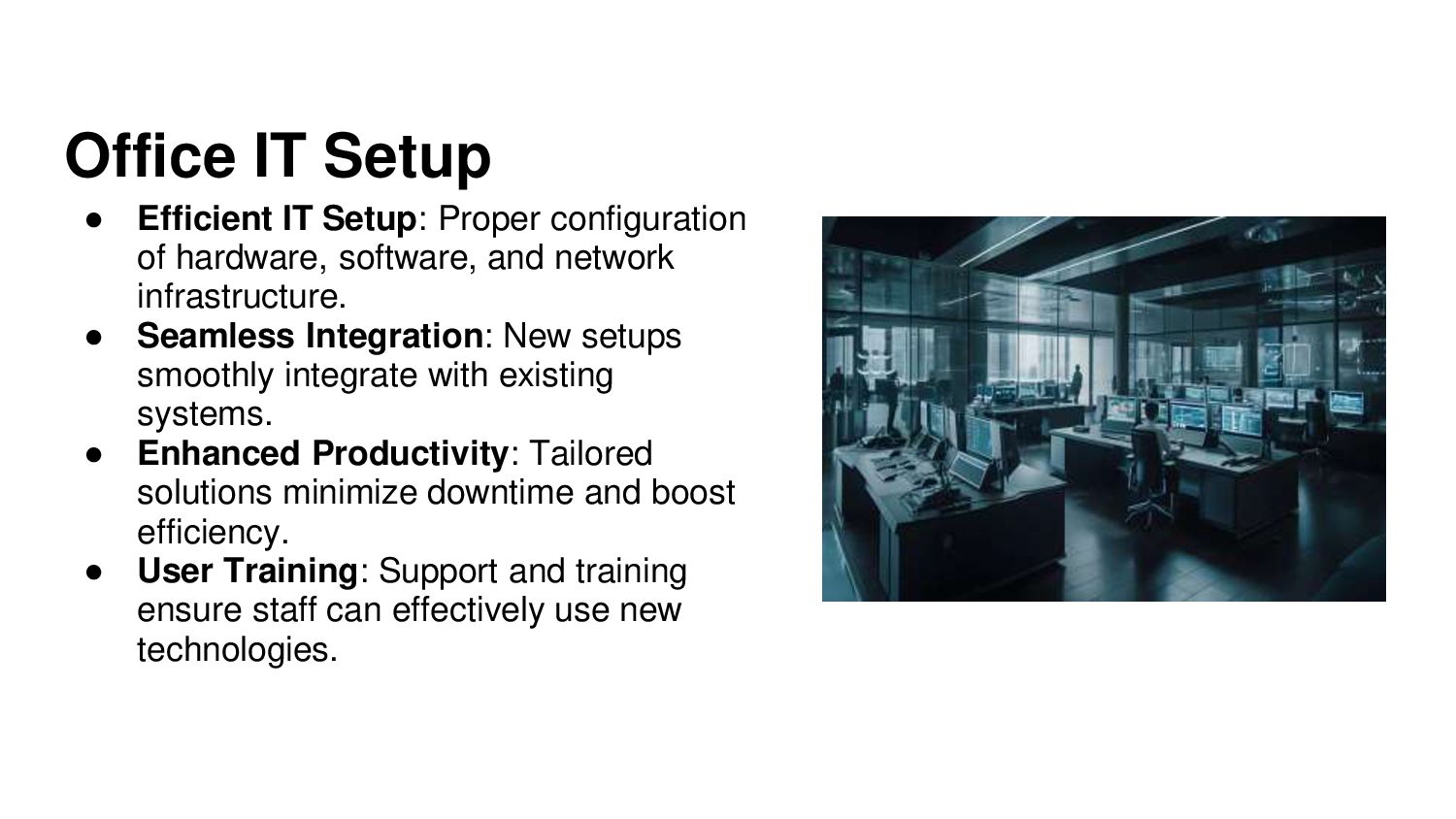 Office IT Setup

• Efficient IT Setup: Proper configuration of hardware, software, and network infrastructure.
• Seamless Integration: New setups smoothly integrate with existing systems.
• Enhanced Productivity: Tailored solutions minimize downtime and boost efficiency.
• User Training: Support and training ensure staff can effectively use new technologies.